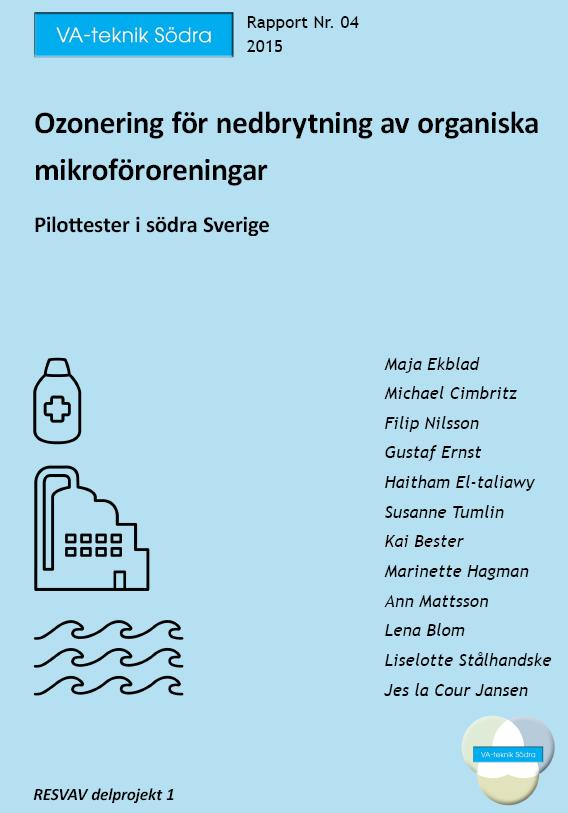 VA-teknik Södra

Rapport Nr. 04
2015

Ozonering för nedbrytning av organiska mikroföroreningar

Pilottester i södra Sverige

Maja Ekblad
Michael Cimbritz
Filip Nilsson
Gustaf Ernst
Haitham El-taliawy
Susanne Tumlin
Kai Bester
Marinette Hagman
Ann Mattsson
Lena Blom
Liselotte Stålhandske
Jes la Cour Jansen

VA-teknik Södra

RESVAV delprojekt 1